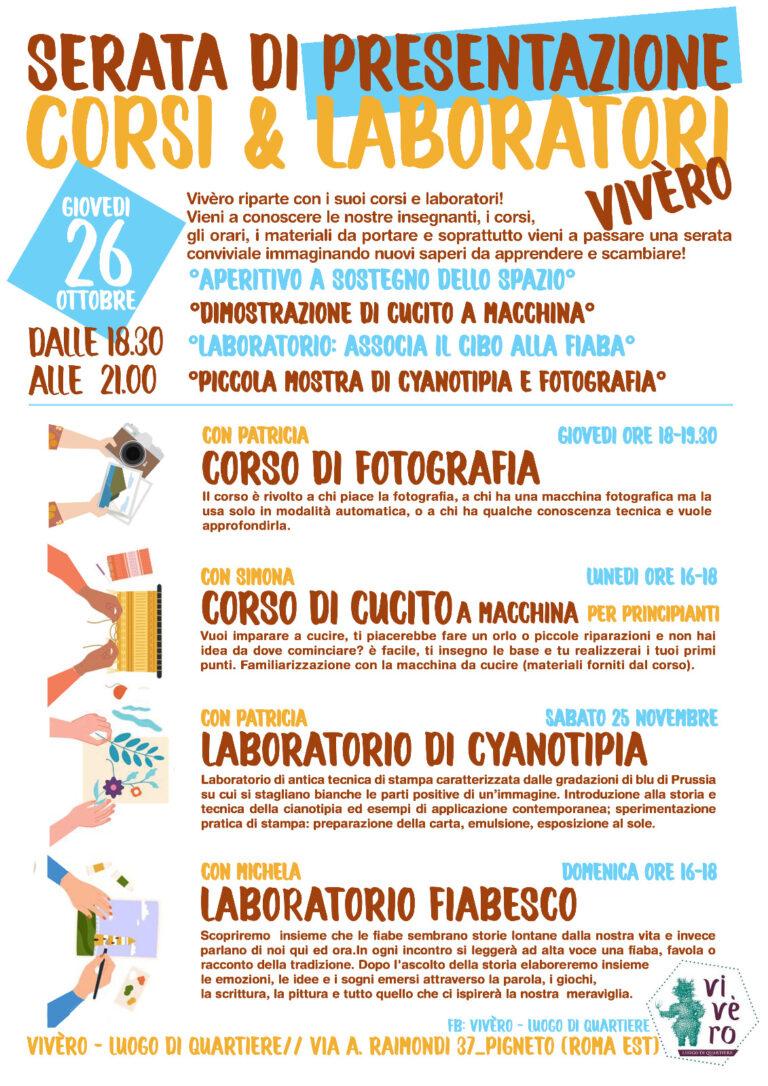 SERATA DI PRESENTAZIONE
CORSI & LABORATORI
VIVÈRO

GIOVEDI
26
OTTOBRE

DALLE 18.30
ALLE 21.00

Vivèro riparte con i suoi corsi e laboratori!
Vieni a conoscere le nostre insegnanti, i corsi, gli orari, i materiali da portare e soprattutto vieni a passare una serata conviviale immaginando nuovi saperi da apprendere e scambiare!

°APERITIVO A SOSTEGNO DELLO SPAZIO°
°DIMOSTRAZIONE DI CUCITO A MACCHINA°
°LABORATORIO: ASSOCIA IL CIBO ALLA FIABA°
°PICCOLA MOSTRA DI CYANOTIPIA E FOTOGRAFIA°

CON PATRICIA
GIOVEDI ORE 18-19.30
CORSO DI FOTOGRAFIA
Il corso è rivolto a chi piace la fotografia, a chi ha una macchina fotografica ma la usa solo in modalità automatica, o a chi ha qualche conoscenza tecnica e vuole approfondirla.

CON SIMONA
LUNEDI ORE 16-18
CORSO DI CUCITO A MACCHINA PER PRINCIPIANTI
Vuoi imparare a cucire, ti piacerebbe fare un orlo o piccole riparazioni e non hai idea da dove cominciare? è facile, ti insegno le base e tu realizzerai i tuoi primi punti. Familiarizzazione con la macchina da cucire (materiali forniti dal corso).

CON PATRICIA
SABATO 25 NOVEMBRE
LABORATORIO DI CYANOTIPIA
Laboratorio di antica tecnica di stampa caratterizzata dalle gradazioni di blu di Prussia su cui si stagliano bianche le parti positive di un'immagine. Introduzione alla storia e tecnica della cianotipia ed esempi di applicazione contemporanea; sperimentazione pratica di stampa: preparazione della carta, emulsione, esposizione al sole.

CON MICHELA
DOMENICA ORE 16-18
LABORATORIO FIABESCO
Scopriremo insieme che le fiabe sembrano storie lontane dalla nostra vita e invece parlano di noi qui ed ora.In ogni incontro si leggerà ad alta voce una fiaba, favola o racconto della tradizione. Dopo l'ascolto della storia elaboreremo insieme le emozioni, le idee e i sogni emersi attraverso la parola, i giochi, la scrittura, la pittura e tutto quello che ci ispirerà la nostra meraviglia.

FB: VIVÈRO - LUOGO DI QUARTIERE
VIVÈRO - LUOGO DI QUARTIERE// VIA A. RAIMONDI 37_PIGNETO (ROMA EST)

vi vè ro
LUOGO DI QUARTIERE